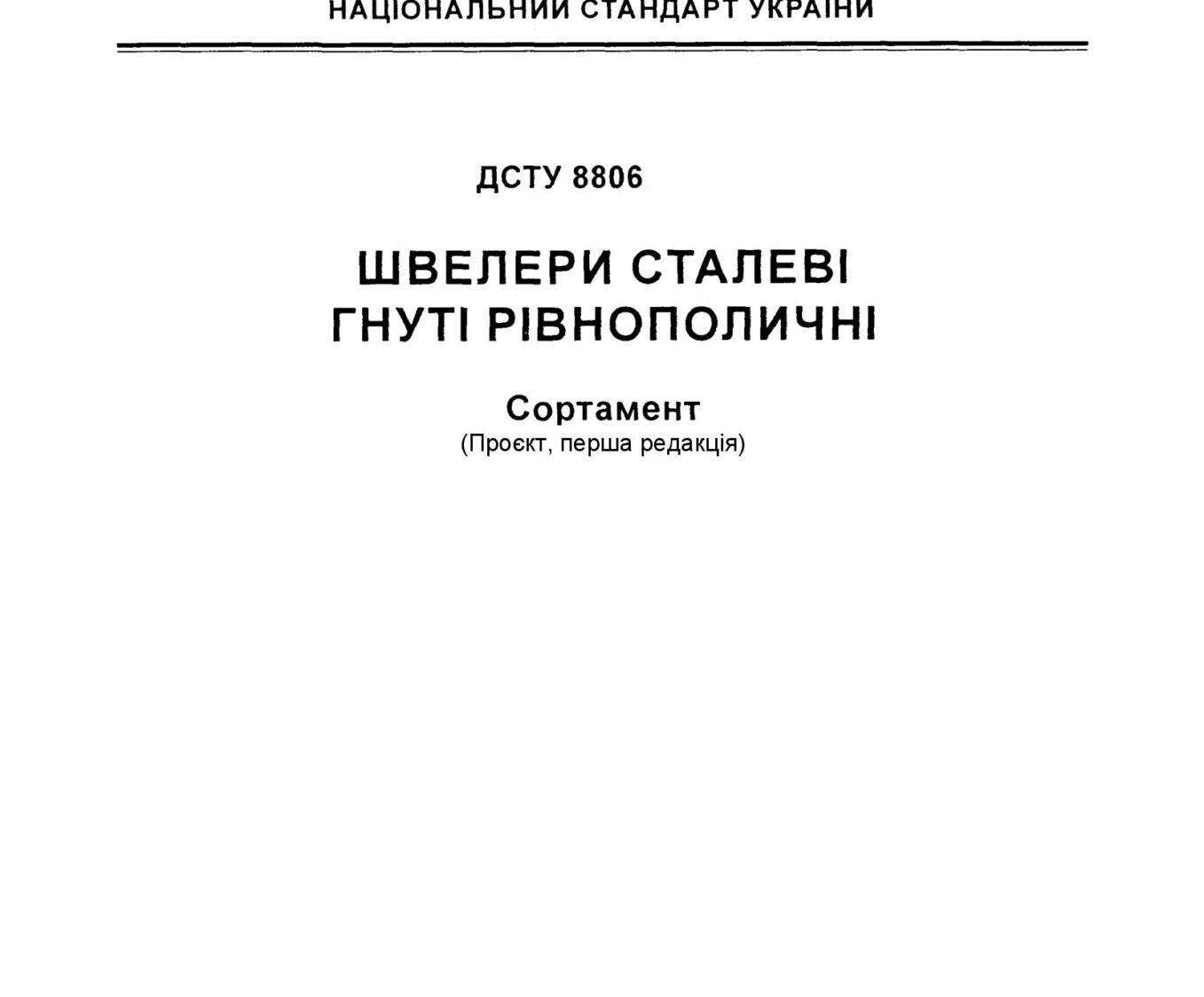 НАЦІОНАЛЬНИЙ СТАНДАРТ УКРАЇНИ

ДСТУ 8806

ШВЕЛЕРИ СТАЛЕВІ ГНУТІ РІВНОПОЛИЧНІ

Сортамент
(Проєкт, перша редакція)